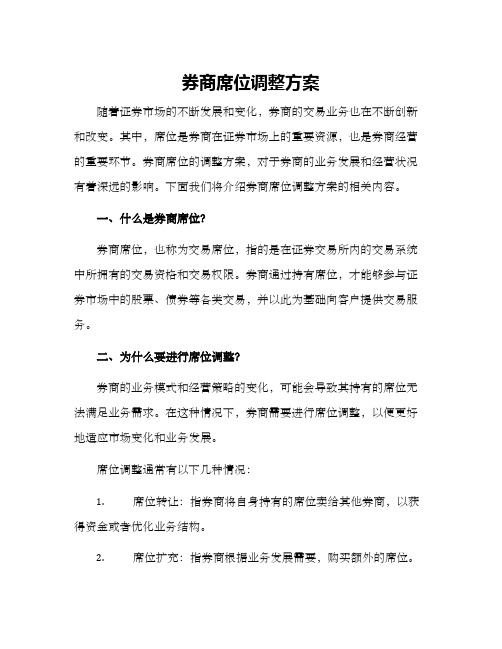 券商席位调整方案

随着证券市场的不断发展和变化，券商的交易业务也在不断创新和改变。其中，席位是券商在证券市场上的重要资源，也是券商经营的重要环节。券商席位的调整方案，对于券商的业务发展和经营状况有着深远的影响。下面我们将介绍券商席位调整方案的相关内容。

一、什么是券商席位?

券商席位，也称为交易席位，指的是在证券交易所内的交易系统中所拥有的交易资格和交易权限。券商通过持有席位，才能够参与证券市场中的股票、债券等各类交易，并以此为基础向客户提供交易服务。

二、为什么要进行席位调整?

券商的业务模式和经营策略的变化，可能会导致其持有的席位无法满足业务需求。在这种情况下，券商需要进行席位调整，以便更好地适应市场变化和业务发展。

席位调整通常有以下几种情况：

1. 席位转让：指券商将自身持有的席位卖给其他券商，以获得资金或者优化业务结构。

2. 席位扩充：指券商根据业务发展需要，购买额外的席位。